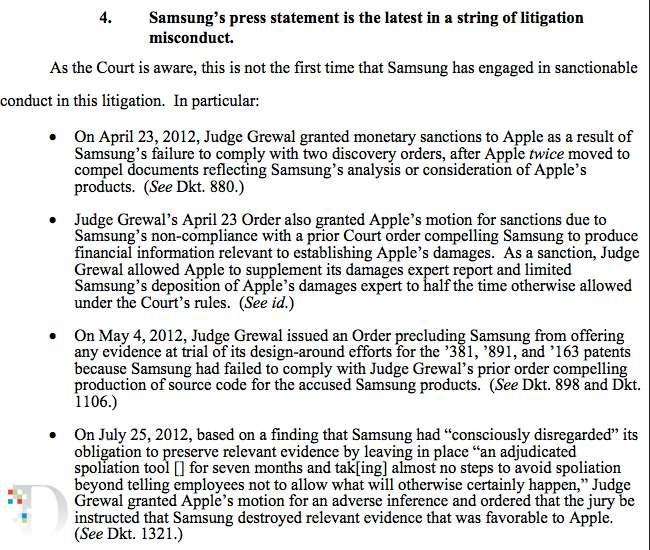 4. Samsung's press statement is the latest in a string of litigation misconduct.

As the Court is aware, this is not the first time that Samsung has engaged in sanctionable conduct in this litigation. In particular:

• On April 23, 2012, Judge Grewal granted monetary sanctions to Apple as a result of Samsung's failure to comply with two discovery orders, after Apple twice moved to compel documents reflecting Samsung's analysis or consideration of Apple's products. (See Dkt. 880.)

• Judge Grewal's April 23 Order also granted Apple's motion for sanctions due to Samsung's non-compliance with a prior Court order compelling Samsung to produce financial information relevant to establishing Apple's damages. As a sanction, Judge Grewal allowed Apple to supplement its damages expert report and limited Samsung's deposition of Apple's damages expert to half the time otherwise allowed under the Court's rules. (See id.)

• On May 4, 2012, Judge Grewal issued an Order precluding Samsung from offering any evidence at trial of its design-around efforts for the '381, '891, and '163 patents because Samsung had failed to comply with Judge Grewal's prior order compelling production of source code for the accused Samsung products. (See Dkt. 898 and Dkt. 1106.)

• On July 25, 2012, based on a finding that Samsung had "consciously disregarded" its obligation to preserve relevant evidence by leaving in place "an adjudicated spoliation tool [] for seven months and tak[ing] almost no steps to avoid spoliation beyond telling employees not to allow what will otherwise certainly happen," Judge Grewal granted Apple's motion for an adverse inference and ordered that the jury be instructed that Samsung destroyed relevant evidence that was favorable to Apple. (See Dkt. 1321.)